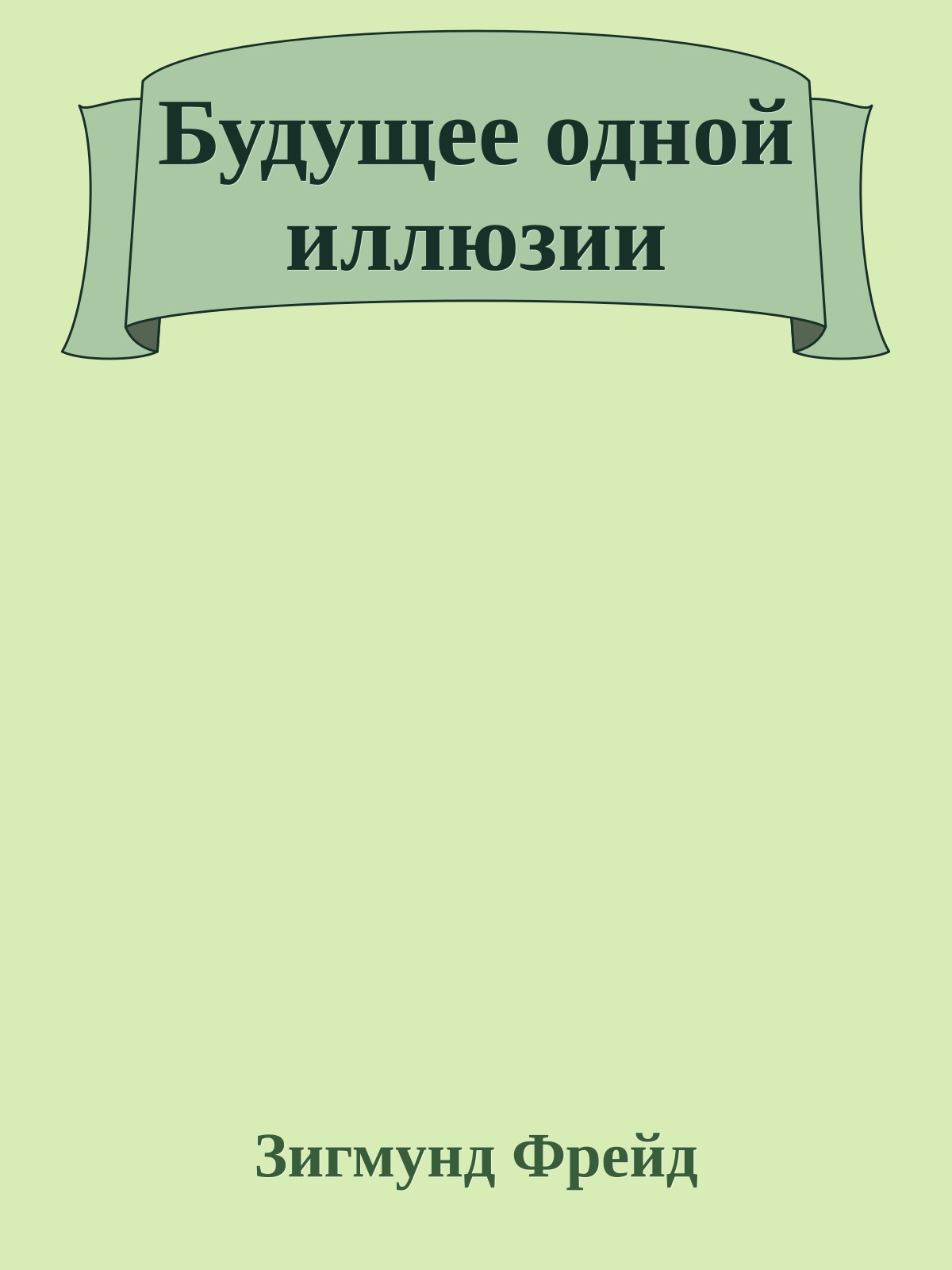 Будущее одной иллюзии

Зигмунд Фрейд